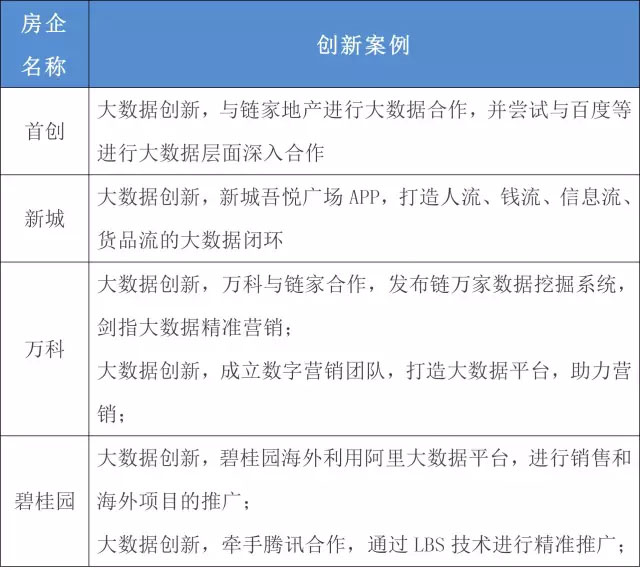 | 房企名称 | 创新案例 |
|---|---|
| 首创 | 大数据创新，与链家地产进行大数据合作，并尝试与百度等进行大数据层面深入合作 |
| 新城 | 大数据创新，新城吾悦广场 APP，打造人流、钱流、信息流、货品流的大数据闭环 |
| 万科 | 大数据创新，万科与链家合作，发布链万家数据挖掘系统，剑指大数据精准营销；<br>大数据创新，成立数字营销团队，打造大数据平台，助力营销； |
| 碧桂园 | 大数据创新，碧桂园海外利用阿里大数据平台，进行销售和海外项目的推广；<br>大数据创新，牵手腾讯合作，通过 LBS 技术进行精准推广； |